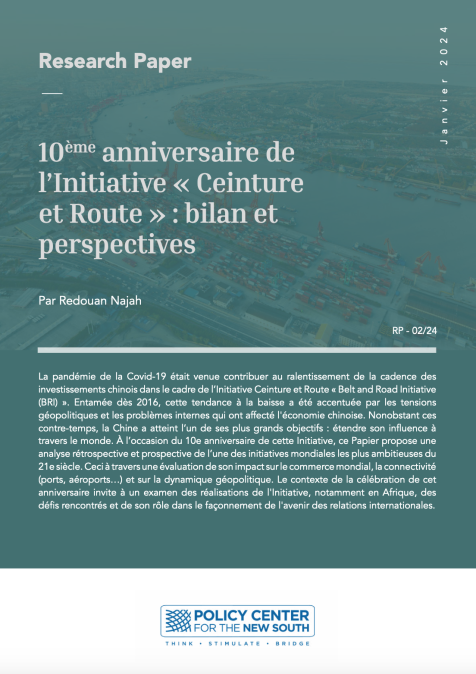 Research Paper

Janvier 2024

10ème anniversaire de l'Initiative « Ceinture et Route » : bilan et perspectives

Par Redouan Najah

RP - 02/24

La pandémie de la Covid-19 était venue contribuer au ralentissement de la cadence des investissements chinois dans le cadre de l'Initiative Ceinture et Route « Belt and Road Initiative (BRI) ». Entamée dès 2016, cette tendance à la baisse a été accentuée par les tensions géopolitiques et les problèmes internes qui ont affecté l'économie chinoise. Nonobstant ces contre-temps, la Chine a atteint l'un de ses plus grands objectifs : étendre son influence à travers le monde. À l'occasion du 10e anniversaire de cette Initiative, ce Papier propose une analyse rétrospective et prospective de l'une des initiatives mondiales les plus ambitieuses du 21e siècle. Ceci à travers une évaluation de son impact sur le commerce mondial, la connectivité (ports, aéroports…) et sur la dynamique géopolitique. Le contexte de la célébration de cet anniversaire invite à un examen des réalisations de l'Initiative, notamment en Afrique, des défis rencontrés et de son rôle dans le façonnement de l'avenir des relations internationales.

POLICY CENTER FOR THE NEW SOUTH
THINK • STIMULATE • BRIDGE